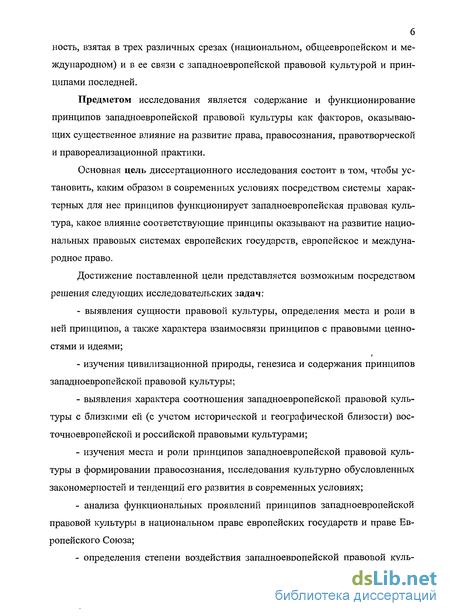 6

ность, взятая в трех различных срезах (национальном, общеевропейском и международном) и в ее связи с западноевропейской правовой культурой и принципами последней.

Предметом исследования является содержание и функционирование принципов западноевропейской правовой культуры как факторов, оказывающих существенное влияние на развитие права, правосознания, правотворческой и правореализационной практики.

Основная цель диссертационного исследования состоит в том, чтобы установить, каким образом в современных условиях посредством системы характерных для нее принципов функционирует западноевропейская правовая культура, какое влияние соответствующие принципы оказывают на развитие национальных правовых системах европейских государств, европейское и международное право.

Достижение поставленной цели представляется возможным посредством решения следующих исследовательских задач:

- выявления сущности правовой культуры, определения места и роли в ней принципов, а также характера взаимосвязи принципов с правовыми ценностями и идеями;

- изучения цивилизационной природы, генезиса и содержания принципов западноевропейской правовой культуры;

- выявления характера соотношения западноевропейской правовой культуры с близкими ей (с учетом исторической и географической близости) восточноевропейской и российской правовыми культурами;

- изучения места и роли принципов западноевропейской правовой культуры в формировании правосознания, исследования культурно обусловленных закономерностей и тенденций его развития в современных условиях;

- анализа функциональных проявлений принципов западноевропейской правовой культуры в национальном праве европейских государств и праве Европейского Союза;

- определения степени воздействия западноевропейской правовой куль-

dsLib.net
библиотека диссертаций